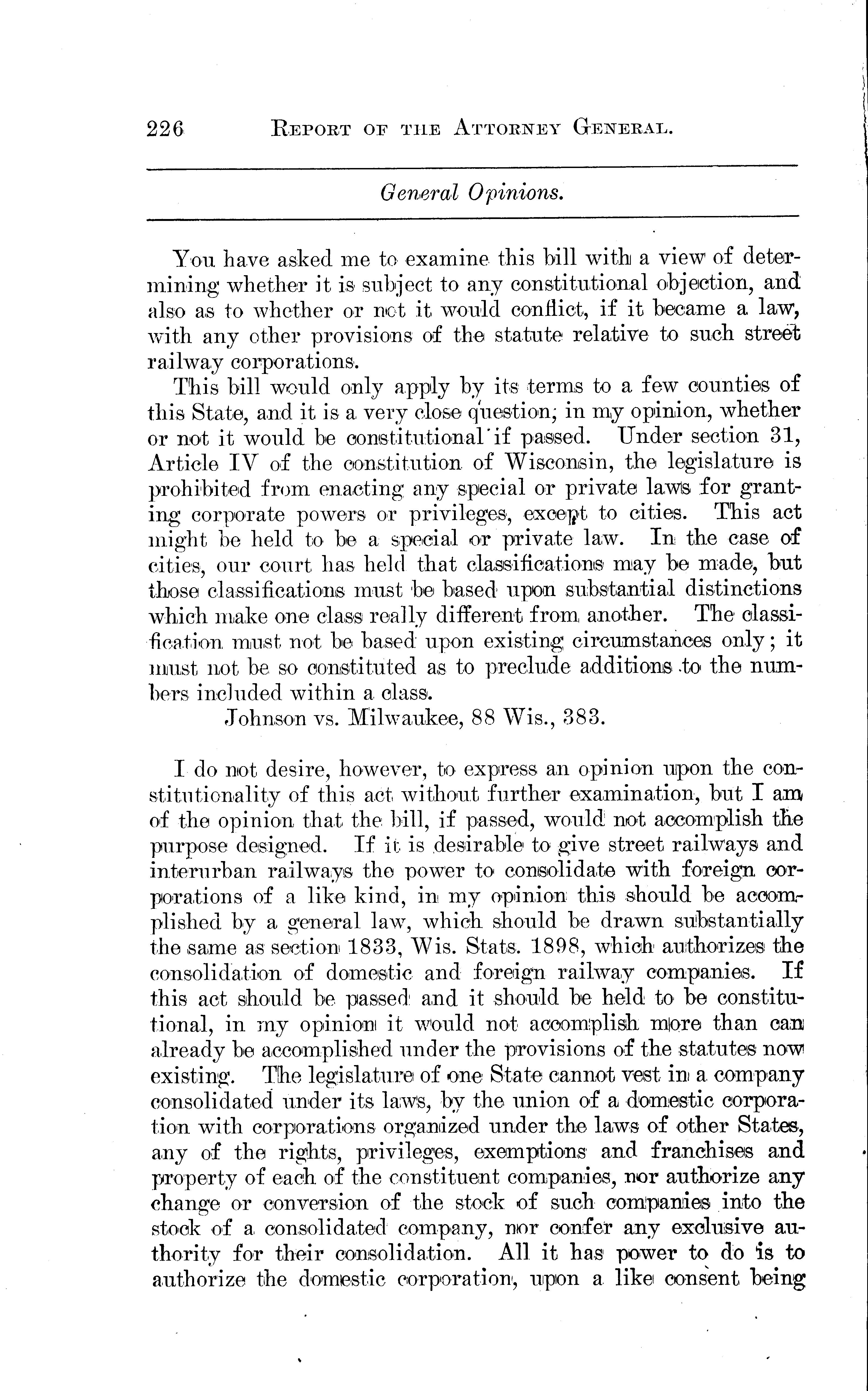 226 REPORT OF THE ATTORNEY GENERAL.

General Opinions.

You have asked me to examine this bill with a view of determining whether it is subject to any constitutional objection, and also as to whether or not it would conflict, if it became a law, with any other provisions of the statute relative to such street railway corporations.

This bill would only apply by its terms to a few counties of this State, and it is a very close question; in my opinion, whether or not it would be constitutional if passed. Under section 31, Article IV of the constitution of Wisconsin, the legislature is prohibited from enacting any special or private laws for granting corporate powers or privileges, except to cities. This act might be held to be a special or private law. In the case of cities, our court has held that classifications may be made, but those classifications must be based upon substantial distinctions which make one class really different from another. The classification must not be based upon existing circumstances only; it must not be so constituted as to preclude additions to the numbers included within a class.

Johnson vs. Milwaukee, 88 Wis., 383.

I do not desire, however, to express an opinion upon the constitutionality of this act without further examination, but I am of the opinion that the bill, if passed, would not accomplish the purpose designed. If it is desirable to give street railways and interurban railways the power to consolidate with foreign corporations of a like kind, in my opinion this should be accomplished by a general law, which should be drawn substantially the same as section 1833, Wis. Stats. 1898, which authorizes the consolidation of domestic and foreign railway companies. If this act should be passed and it should be held to be constitutional, in my opinion it would not accomplish more than can already be accomplished under the provisions of the statutes now existing. The legislature of one State cannot vest in a company consolidated under its laws, by the union of a domestic corporation with corporations organized under the laws of other States, any of the rights, privileges, exemptions and franchises and property of each of the constituent companies, nor authorize any change or conversion of the stock of such companies into the stock of a consolidated company, nor confer any exclusive authority for their consolidation. All it has power to do is to authorize the domestic corporation, upon a like consent being